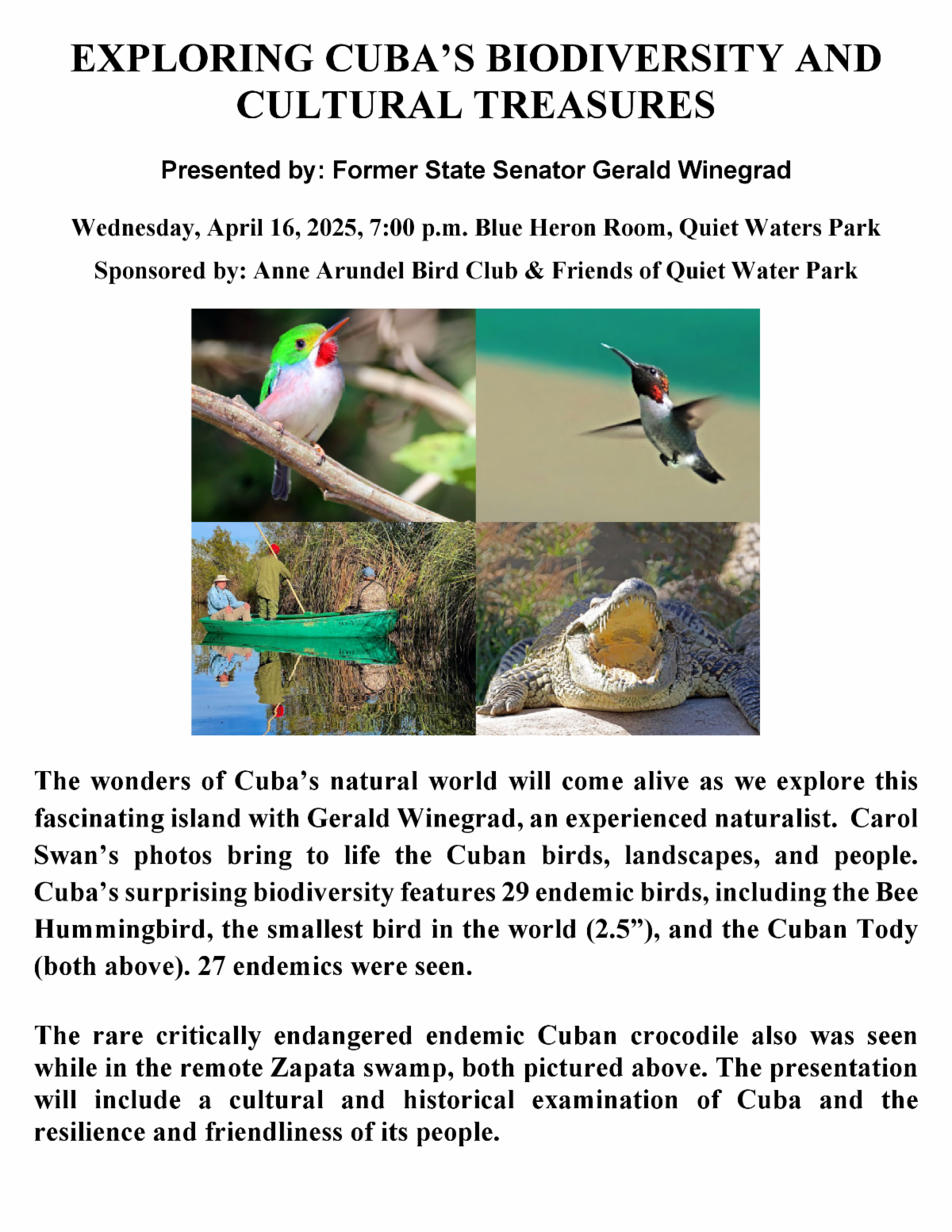 EXPLORING CUBA'S BIODIVERSITY AND CULTURAL TREASURES

Presented by: Former State Senator Gerald Winegrad

Wednesday, April 16, 2025, 7:00 p.m. Blue Heron Room, Quiet Waters Park

Sponsored by: Anne Arundel Bird Club & Friends of Quiet Water Park

The wonders of Cuba's natural world will come alive as we explore this fascinating island with Gerald Winegrad, an experienced naturalist. Carol Swan's photos bring to life the Cuban birds, landscapes, and people. Cuba's surprising biodiversity features 29 endemic birds, including the Bee Hummingbird, the smallest bird in the world (2.5"), and the Cuban Tody (both above). 27 endemics were seen.

The rare critically endangered endemic Cuban crocodile also was seen while in the remote Zapata swamp, both pictured above. The presentation will include a cultural and historical examination of Cuba and the resilience and friendliness of its people.